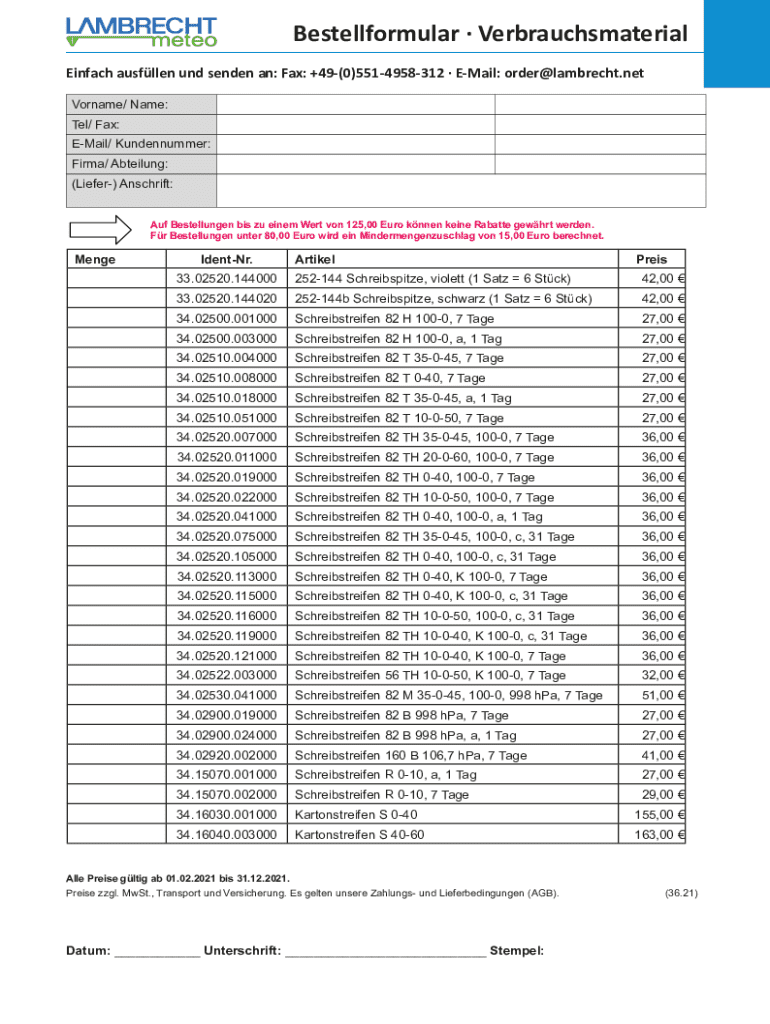 LAMBRECHT meteo

Bestellformular · Verbrauchsmaterial

Einfach ausfüllen und senden an: Fax: +49-(0)551-4958-312 · E-Mail: order@lambrecht.net

| Vorname/ Name: | |
|---|---|
| Tel/ Fax: | |
| E-Mail/ Kundennummer: | |
| Firma/ Abteilung: | |
| (Liefer-) Anschrift: | |

Auf Bestellungen bis zu einem Wert von 125,00 Euro können keine Rabatte gewährt werden.
Für Bestellungen unter 80,00 Euro wird ein Mindermengenzuschlag von 15,00 Euro berechnet.

| Menge | Ident-Nr. | Artikel | Preis |
|---|---|---|---|
| | 33.02520.144000 | 252-144 Schreibspitze, violett (1 Satz = 6 Stück) | 42,00 € |
| | 33.02520.144020 | 252-144b Schreibspitze, schwarz (1 Satz = 6 Stück) | 42,00 € |
| | 34.02500.001000 | Schreibstreifen 82 H 100-0, 7 Tage | 27,00 € |
| | 34.02500.003000 | Schreibstreifen 82 H 100-0, a, 1 Tag | 27,00 € |
| | 34.02510.004000 | Schreibstreifen 82 T 35-0-45, 7 Tage | 27,00 € |
| | 34.02510.008000 | Schreibstreifen 82 T 0-40, 7 Tage | 27,00 € |
| | 34.02510.018000 | Schreibstreifen 82 T 35-0-45, a, 1 Tag | 27,00 € |
| | 34.02510.051000 | Schreibstreifen 82 T 10-0-50, 7 Tage | 27,00 € |
| | 34.02520.007000 | Schreibstreifen 82 TH 35-0-45, 100-0, 7 Tage | 36,00 € |
| | 34.02520.011000 | Schreibstreifen 82 TH 20-0-60, 100-0, 7 Tage | 36,00 € |
| | 34.02520.019000 | Schreibstreifen 82 TH 0-40, 100-0, 7 Tage | 36,00 € |
| | 34.02520.022000 | Schreibstreifen 82 TH 10-0-50, 100-0, 7 Tage | 36,00 € |
| | 34.02520.041000 | Schreibstreifen 82 TH 0-40, 100-0, a, 1 Tag | 36,00 € |
| | 34.02520.075000 | Schreibstreifen 82 TH 35-0-45, 100-0, c, 31 Tage | 36,00 € |
| | 34.02520.105000 | Schreibstreifen 82 TH 0-40, 100-0, c, 31 Tage | 36,00 € |
| | 34.02520.113000 | Schreibstreifen 82 TH 0-40, K 100-0, 7 Tage | 36,00 € |
| | 34.02520.115000 | Schreibstreifen 82 TH 0-40, K 100-0, c, 31 Tage | 36,00 € |
| | 34.02520.116000 | Schreibstreifen 82 TH 10-0-50, 100-0, c, 31 Tage | 36,00 € |
| | 34.02520.119000 | Schreibstreifen 82 TH 10-0-40, K 100-0, c, 31 Tage | 36,00 € |
| | 34.02520.121000 | Schreibstreifen 82 TH 10-0-40, K 100-0, 7 Tage | 36,00 € |
| | 34.02522.003000 | Schreibstreifen 56 TH 10-0-50, K 100-0, 7 Tage | 32,00 € |
| | 34.02530.041000 | Schreibstreifen 82 M 35-0-45, 100-0, 998 hPa, 7 Tage | 51,00 € |
| | 34.02900.019000 | Schreibstreifen 82 B 998 hPa, 7 Tage | 27,00 € |
| | 34.02900.024000 | Schreibstreifen 82 B 998 hPa, a, 1 Tag | 27,00 € |
| | 34.02920.002000 | Schreibstreifen 160 B 106,7 hPa, 7 Tage | 41,00 € |
| | 34.15070.001000 | Schreibstreifen R 0-10, a, 1 Tag | 27,00 € |
| | 34.15070.002000 | Schreibstreifen R 0-10, 7 Tage | 29,00 € |
| | 34.16030.001000 | Kartonstreifen S 0-40 | 155,00 € |
| | 34.16040.003000 | Kartonstreifen S 40-60 | 163,00 € |

Alle Preise gültig ab 01.02.2021 bis 31.12.2021.
Preise zzgl. MwSt., Transport und Versicherung. Es gelten unsere Zahlungs- und Lieferbedingungen (AGB). (36.21)

Datum: ____________ Unterschrift: ____________________________ Stempel: